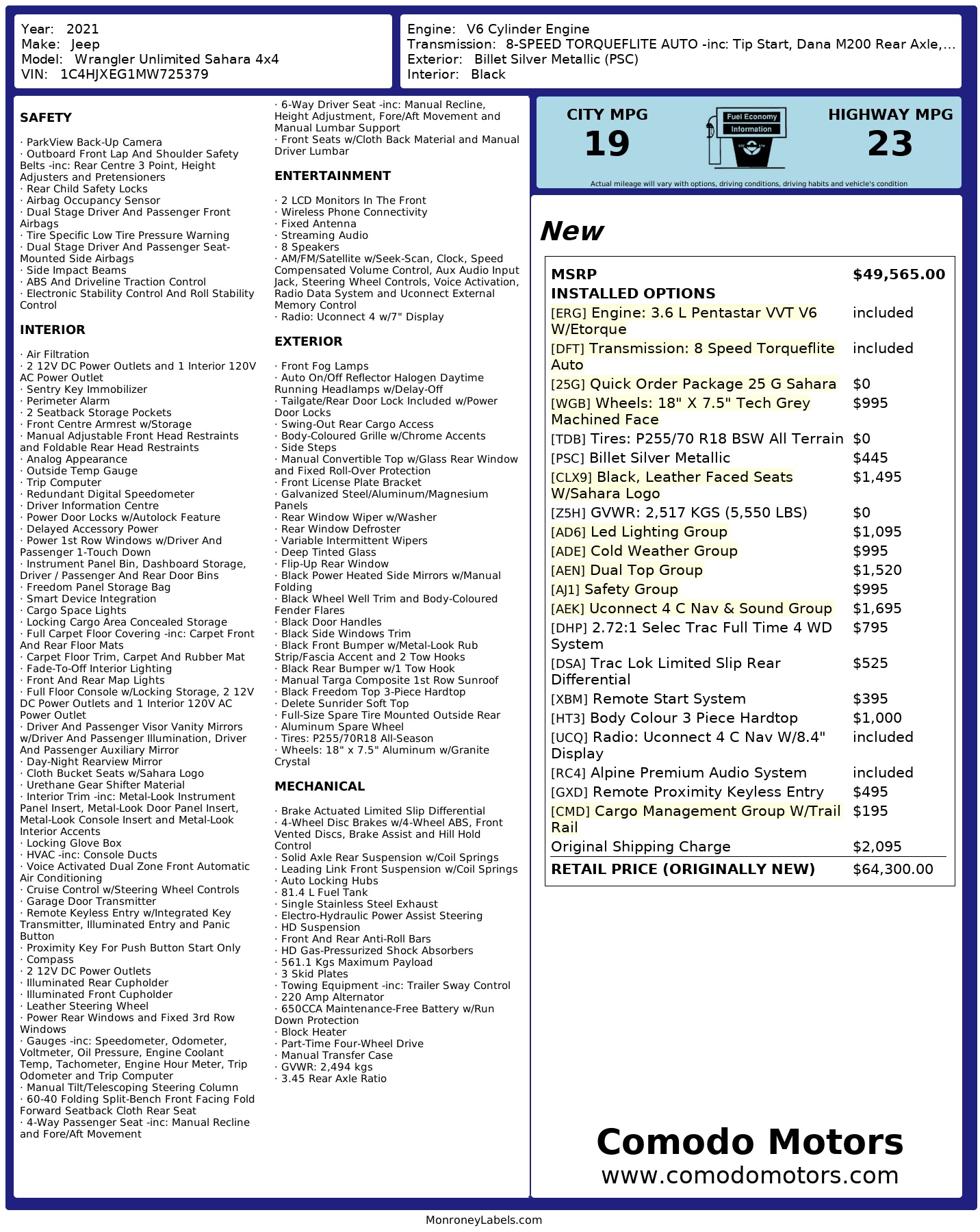 Year: 2021
Make: Jeep
Model: Wrangler Unlimited Sahara 4x4
VIN: 1C4HJXEG1MW725379

Engine: V6 Cylinder Engine
Transmission: 8-SPEED TORQUEFLITE AUTO -inc: Tip Start, Dana M200 Rear Axle,...
Exterior: Billet Silver Metallic (PSC)
Interior: Black

SAFETY

· ParkView Back-Up Camera
· Outboard Front Lap And Shoulder Safety Belts -inc: Rear Centre 3 Point, Height Adjusters and Pretensioners
· Rear Child Safety Locks
· Airbag Occupancy Sensor
· Dual Stage Driver And Passenger Front Airbags
· Tire Specific Low Tire Pressure Warning
· Dual Stage Driver And Passenger Seat-Mounted Side Airbags
· Side Impact Beams
· ABS And Driveline Traction Control
· Electronic Stability Control And Roll Stability Control

INTERIOR

· Air Filtration
· 2 12V DC Power Outlets and 1 Interior 120V AC Power Outlet
· Sentry Key Immobilizer
· Perimeter Alarm
· 2 Seatback Storage Pockets
· Front Centre Armrest w/Storage
· Manual Adjustable Front Head Restraints and Foldable Rear Head Restraints
· Analog Appearance
· Outside Temp Gauge
· Trip Computer
· Redundant Digital Speedometer
· Driver Information Centre
· Power Door Locks w/Autolock Feature
· Delayed Accessory Power
· Power 1st Row Windows w/Driver And Passenger 1-Touch Down
· Instrument Panel Bin, Dashboard Storage, Driver / Passenger And Rear Door Bins
· Freedom Panel Storage Bag
· Smart Device Integration
· Cargo Space Lights
· Locking Cargo Area Concealed Storage
· Full Carpet Floor Covering -inc: Carpet Front And Rear Floor Mats
· Carpet Floor Trim, Carpet And Rubber Mat
· Fade-To-Off Interior Lighting
· Front And Rear Map Lights
· Full Floor Console w/Locking Storage, 2 12V DC Power Outlets and 1 Interior 120V AC Power Outlet
· Driver And Passenger Visor Vanity Mirrors w/Driver And Passenger Illumination, Driver And Passenger Auxiliary Mirror
· Day-Night Rearview Mirror
· Cloth Bucket Seats w/Sahara Logo
· Urethane Gear Shifter Material
· Interior Trim -inc: Metal-Look Instrument Panel Insert, Metal-Look Door Panel Insert, Metal-Look Console Insert and Metal-Look Interior Accents
· Locking Glove Box
· HVAC -inc: Console Ducts
· Voice Activated Dual Zone Front Automatic Air Conditioning
· Cruise Control w/Steering Wheel Controls
· Garage Door Transmitter
· Remote Keyless Entry w/Integrated Key Transmitter, Illuminated Entry and Panic Button
· Proximity Key For Push Button Start Only
· Compass
· 2 12V DC Power Outlets
· Illuminated Rear Cupholder
· Illuminated Front Cupholder
· Leather Steering Wheel
· Power Rear Windows and Fixed 3rd Row Windows
· Gauges -inc: Speedometer, Odometer, Voltmeter, Oil Pressure, Engine Coolant Temp, Tachometer, Engine Hour Meter, Trip Odometer and Trip Computer
· Manual Tilt/Telescoping Steering Column
· 60-40 Folding Split-Bench Front Facing Fold Forward Seatback Cloth Rear Seat
· 4-Way Passenger Seat -inc: Manual Recline and Fore/Aft Movement
· 6-Way Driver Seat -inc: Manual Recline, Height Adjustment, Fore/Aft Movement and Manual Lumbar Support
· Front Seats w/Cloth Back Material and Manual Driver Lumbar

ENTERTAINMENT

· 2 LCD Monitors In The Front
· Wireless Phone Connectivity
· Fixed Antenna
· Streaming Audio
· 8 Speakers
· AM/FM/Satellite w/Seek-Scan, Clock, Speed Compensated Volume Control, Aux Audio Input Jack, Steering Wheel Controls, Voice Activation, Radio Data System and Uconnect External Memory Control
· Radio: Uconnect 4 w/7" Display

EXTERIOR

· Front Fog Lamps
· Auto On/Off Reflector Halogen Daytime Running Headlamps w/Delay-Off
· Tailgate/Rear Door Lock Included w/Power Door Locks
· Swing-Out Rear Cargo Access
· Body-Coloured Grille w/Chrome Accents
· Side Steps
· Manual Convertible Top w/Glass Rear Window and Fixed Roll-Over Protection
· Front License Plate Bracket
· Galvanized Steel/Aluminum/Magnesium Panels
· Rear Window Wiper w/Washer
· Rear Window Defroster
· Variable Intermittent Wipers
· Deep Tinted Glass
· Flip-Up Rear Window
· Black Power Heated Side Mirrors w/Manual Folding
· Black Wheel Well Trim and Body-Coloured Fender Flares
· Black Door Handles
· Black Side Windows Trim
· Black Front Bumper w/Metal-Look Rub Strip/Fascia Accent and 2 Tow Hooks
· Black Rear Bumper w/1 Tow Hook
· Manual Targa Composite 1st Row Sunroof
· Black Freedom Top 3-Piece Hardtop
· Delete Sunrider Soft Top
· Full-Size Spare Tire Mounted Outside Rear
· Aluminum Spare Wheel
· Tires: P255/70R18 All-Season
· Wheels: 18" x 7.5" Aluminum w/Granite Crystal

MECHANICAL

· Brake Actuated Limited Slip Differential
· 4-Wheel Disc Brakes w/4-Wheel ABS, Front Vented Discs, Brake Assist and Hill Hold Control
· Solid Axle Rear Suspension w/Coil Springs
· Leading Link Front Suspension w/Coil Springs
· Auto Locking Hubs
· 81.4 L Fuel Tank
· Single Stainless Steel Exhaust
· Electro-Hydraulic Power Assist Steering
· HD Suspension
· Front And Rear Anti-Roll Bars
· HD Gas-Pressurized Shock Absorbers
· 561.1 Kgs Maximum Payload
· 3 Skid Plates
· Towing Equipment -inc: Trailer Sway Control
· 220 Amp Alternator
· 650CCA Maintenance-Free Battery w/Run Down Protection
· Block Heater
· Part-Time Four-Wheel Drive
· Manual Transfer Case
· GVWR: 2,494 kgs
· 3.45 Rear Axle Ratio

CITY MPG
19
Fuel Economy Information
HIGHWAY MPG
23
Actual mileage will vary with options, driving conditions, driving habits and vehicle's condition

New

| MSRP | $49,565.00 |
|---|---|
| INSTALLED OPTIONS | |
| [ERG] Engine: 3.6 L Pentastar VVT V6 W/Etorque | included |
| [DFT] Transmission: 8 Speed Torqueflite Auto | included |
| [25G] Quick Order Package 25 G Sahara | $0 |
| [WGB] Wheels: 18" X 7.5" Tech Grey Machined Face | $995 |
| [TDB] Tires: P255/70 R18 BSW All Terrain | $0 |
| [PSC] Billet Silver Metallic | $445 |
| [CLX9] Black, Leather Faced Seats W/Sahara Logo | $1,495 |
| [Z5H] GVWR: 2,517 KGS (5,550 LBS) | $0 |
| [AD6] Led Lighting Group | $1,095 |
| [ADE] Cold Weather Group | $995 |
| [AEN] Dual Top Group | $1,520 |
| [AJ1] Safety Group | $995 |
| [AEK] Uconnect 4 C Nav & Sound Group | $1,695 |
| [DHP] 2.72:1 Selec Trac Full Time 4 WD System | $795 |
| [DSA] Trac Lok Limited Slip Rear Differential | $525 |
| [XBM] Remote Start System | $395 |
| [HT3] Body Colour 3 Piece Hardtop | $1,000 |
| [UCQ] Radio: Uconnect 4 C Nav W/8.4" Display | included |
| [RC4] Alpine Premium Audio System | included |
| [GXD] Remote Proximity Keyless Entry | $495 |
| [CMD] Cargo Management Group W/Trail Rail | $195 |
| Original Shipping Charge | $2,095 |
| RETAIL PRICE (ORIGINALLY NEW) | $64,300.00 |

Comodo Motors
www.comodomotors.com

MonroneyLabels.com